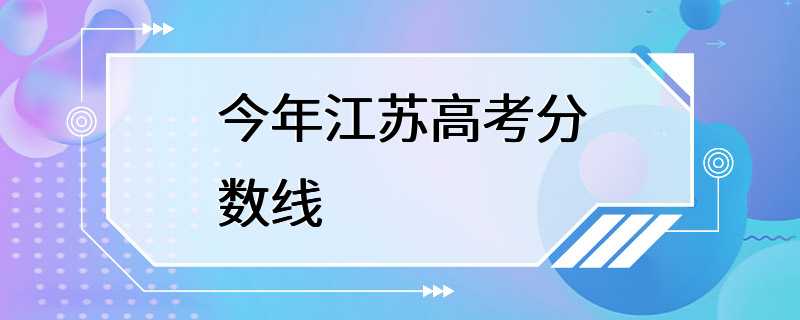 今年江苏高考分数线